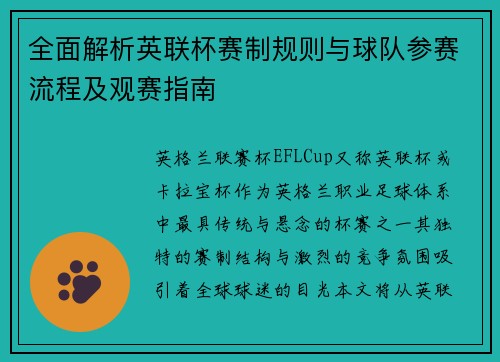 全面解析英联杯赛制规则与球队参赛流程及观赛指南

英格兰联赛杯EFLCup又称英联杯或卡拉宝杯作为英格兰职业足球体系中最具传统与悬念的杯赛之一其独特的赛制结构与激烈的竞争氛围吸引着全球球迷的目光本文将从英联